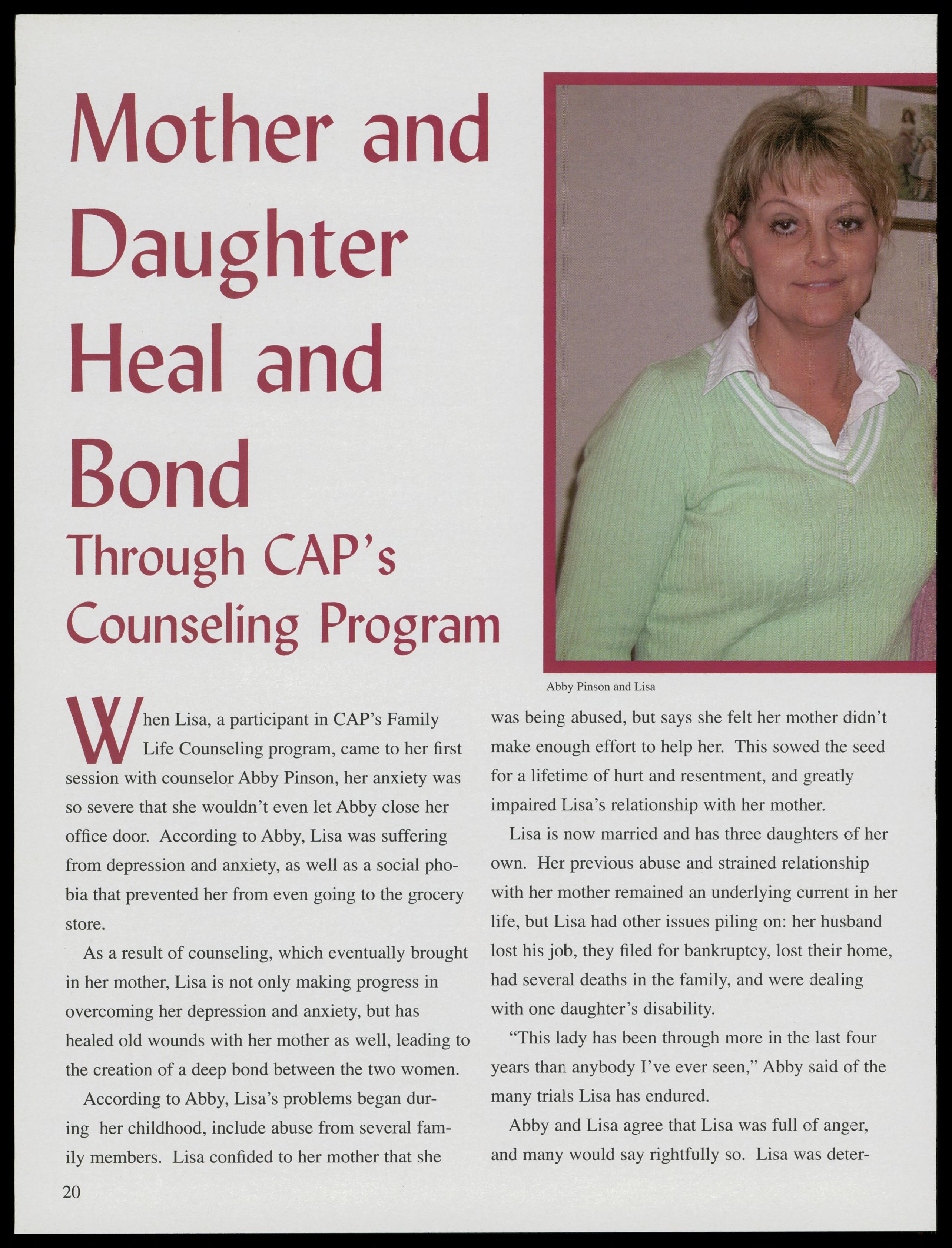 Mother and Daughter Heal and Bond

Through CAP's Counseling Program

Abby Pinson and Lisa

When Lisa, a participant in CAP's Family Life Counseling program, came to her first session with counselor Abby Pinson, her anxiety was so severe that she wouldn't even let Abby close her office door. According to Abby, Lisa was suffering from depression and anxiety, as well as a social phobia that prevented her from even going to the grocery store.

As a result of counseling, which eventually brought in her mother, Lisa is not only making progress in overcoming her depression and anxiety, but has healed old wounds with her mother as well, leading to the creation of a deep bond between the two women.

According to Abby, Lisa's problems began during her childhood, include abuse from several family members. Lisa confided to her mother that she was being abused, but says she felt her mother didn't make enough effort to help her. This sowed the seed for a lifetime of hurt and resentment, and greatly impaired Lisa's relationship with her mother.

Lisa is now married and has three daughters of her own. Her previous abuse and strained relationship with her mother remained an underlying current in her life, but Lisa had other issues piling on: her husband lost his job, they filed for bankruptcy, lost their home, had several deaths in the family, and were dealing with one daughter's disability.

"This lady has been through more in the last four years than anybody I've ever seen," Abby said of the many trials Lisa has endured.

Abby and Lisa agree that Lisa was full of anger, and many would say rightfully so. Lisa was deter-

20